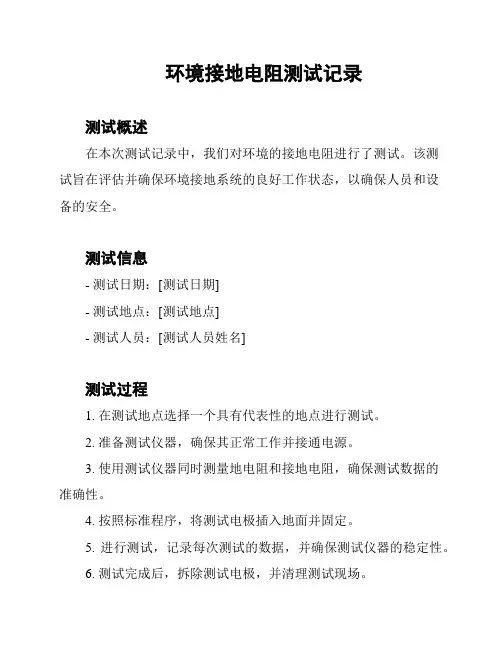 环境接地电阻测试记录

测试概述

在本次测试记录中，我们对环境的接地电阻进行了测试。该测试旨在评估并确保环境接地系统的良好工作状态，以确保人员和设备的安全。

测试信息

- 测试日期：[测试日期]

- 测试地点：[测试地点]

- 测试人员：[测试人员姓名]

测试过程

1. 在测试地点选择一个具有代表性的地点进行测试。

2. 准备测试仪器，确保其正常工作并接通电源。

3. 使用测试仪器同时测量地电阻和接地电阻，确保测试数据的准确性。

4. 按照标准程序，将测试电极插入地面并固定。

5. 进行测试，记录每次测试的数据，并确保测试仪器的稳定性。

6. 测试完成后，拆除测试电极，并清理测试现场。